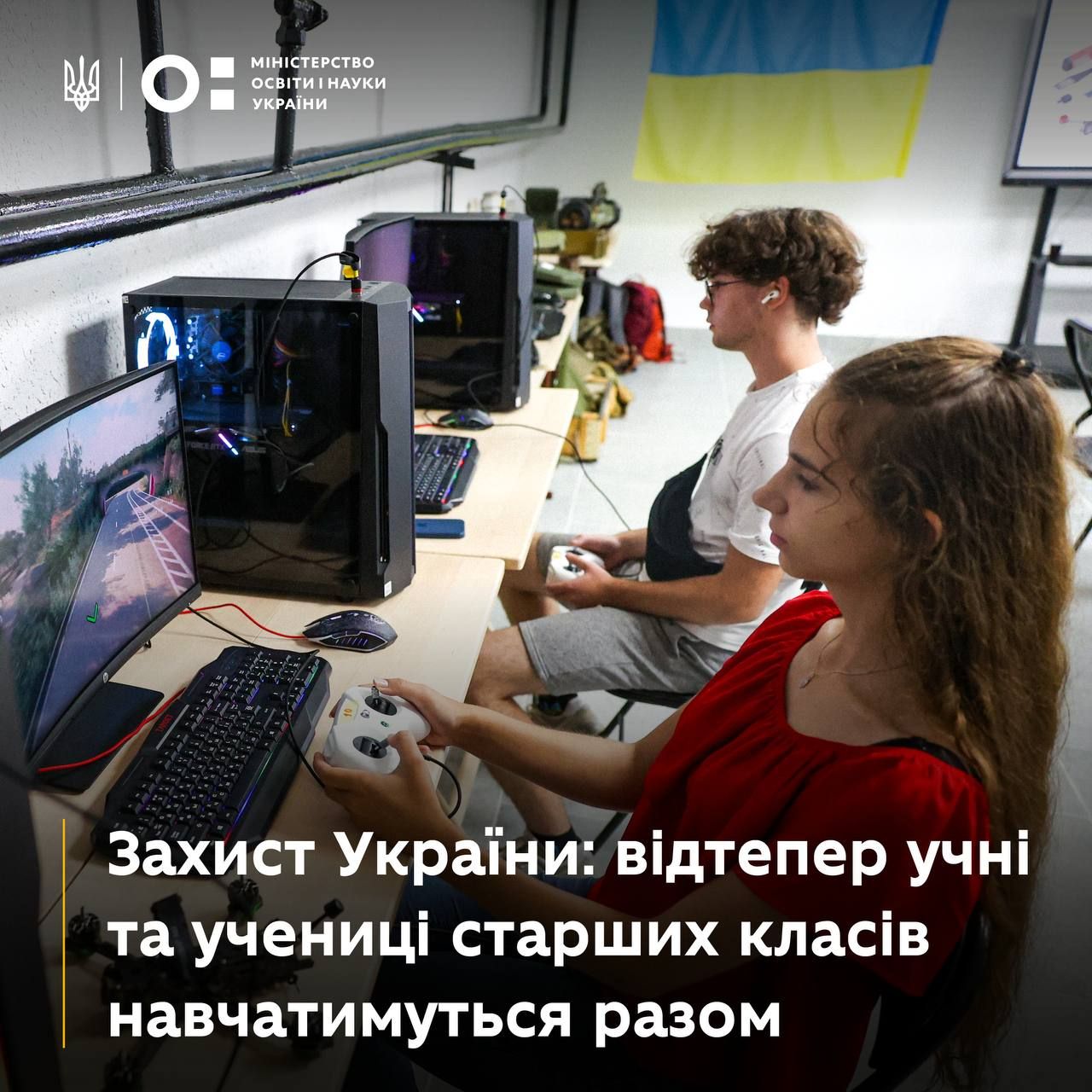 МІНІСТЕРСТВО ОСВІТИ І НАУКИ УКРАЇНИ

Захист України: відтепер учні та учениці старших класів навчатимуться разом